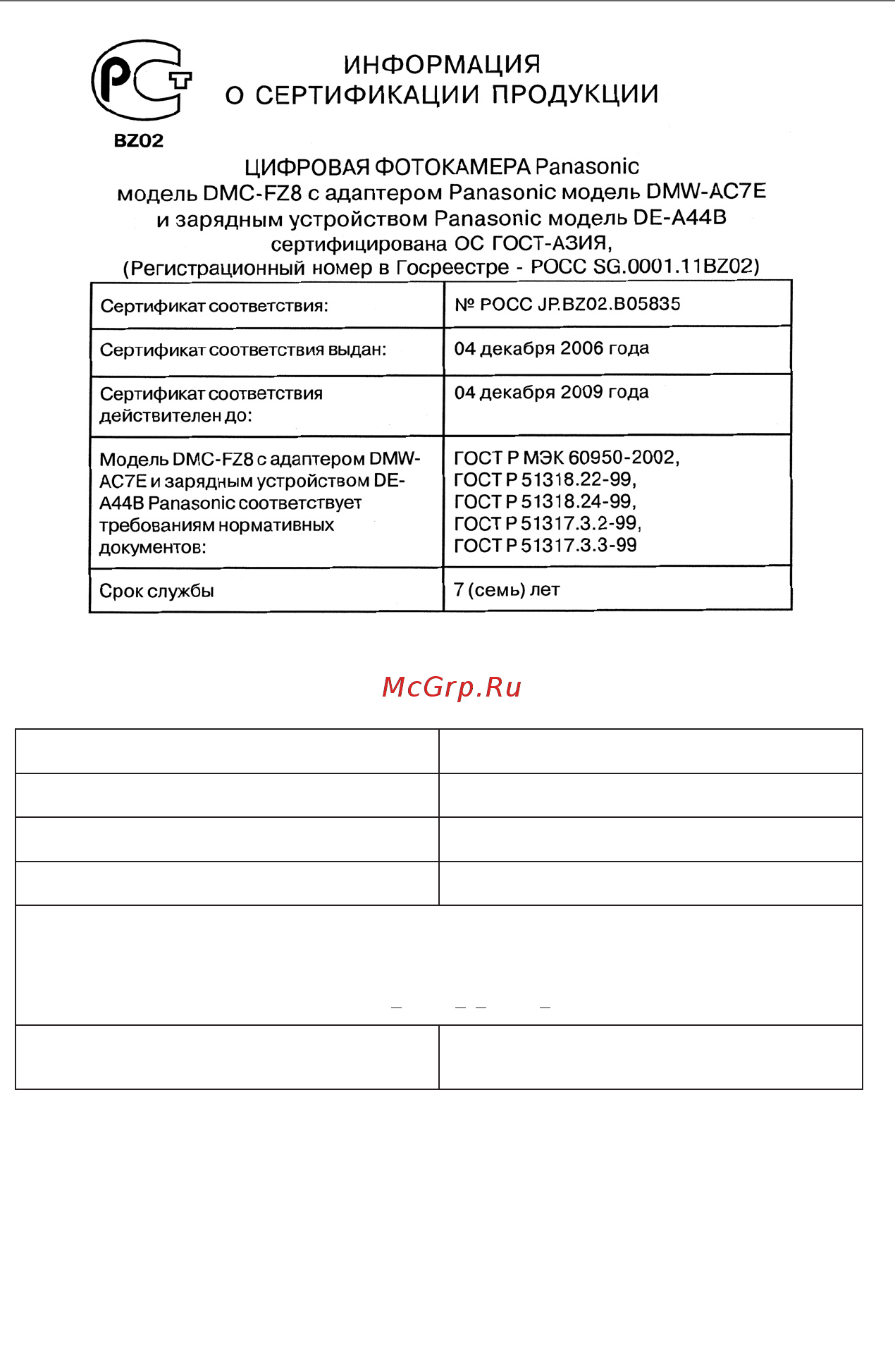 РСТ
BZ02

ИНФОРМАЦИЯ
О СЕРТИФИКАЦИИ ПРОДУКЦИИ

ЦИФРОВАЯ ФОТОКАМЕРА Panasonic
модель DMC-FZ8 с адаптером Panasonic модель DMW-AC7E
и зарядным устройством Panasonic модель DE-A44B
сертифицирована ОС ГОСТ-АЗИЯ,
(Регистрационный номер в Госреестре - РОСС SG.0001.11BZ02)

| Сертификат соответствия: | № РОСС JP.BZ02.B05835 |
|---|---|
| Сертификат соответствия выдан: | 04 декабря 2006 года |
| Сертификат соответствия действителен до: | 04 декабря 2009 года |
| Модель DMC-FZ8 с адаптером DMW-AC7E и зарядным устройством DE-A44B Panasonic соответствует требованиям нормативных документов: | ГОСТ Р МЭК 60950-2002, ГОСТ Р 51318.22-99, ГОСТ Р 51318.24-99, ГОСТ Р 51317.3.2-99, ГОСТ Р 51317.3.3-99 |
| Срок службы | 7 (семь) лет |

McGrp.Ru